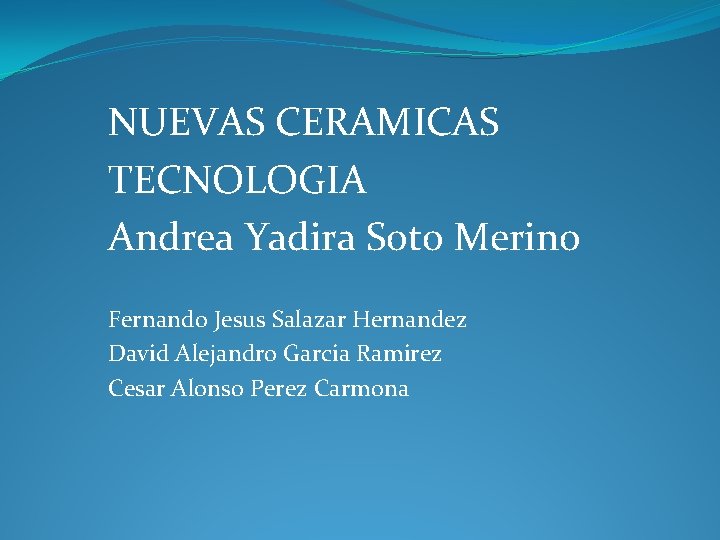 NUEVAS CERAMICAS
TECNOLOGIA
Andrea Yadira Soto Merino

Fernando Jesus Salazar Hernandez
David Alejandro Garcia Ramirez
Cesar Alonso Perez Carmona